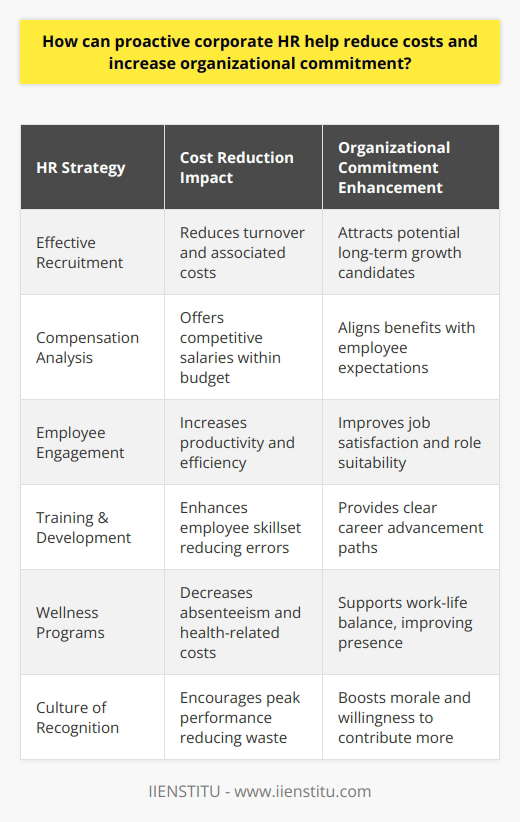 How can proactive corporate HR help reduce costs and increase organizational commitment?

| HR Strategy | Cost Reduction Impact | Organizational Commitment Enhancement |
|---|---|---|
| Effective Recruitment | Reduces turnover and associated costs | Attracts potential long-term growth candidates |
| Compensation Analysis | Offers competitive salaries within budget | Aligns benefits with employee expectations |
| Employee Engagement | Increases productivity and efficiency | Improves job satisfaction and role suitability |
| Training & Development | Enhances employee skillset reducing errors | Provides clear career advancement paths |
| Wellness Programs | Decreases absenteeism and health-related costs | Supports work-life balance, improving presence |
| Culture of Recognition | Encourages peak performance reducing waste | Boosts morale and willingness to contribute more |

IIENSTITU - www.iienstitu.com